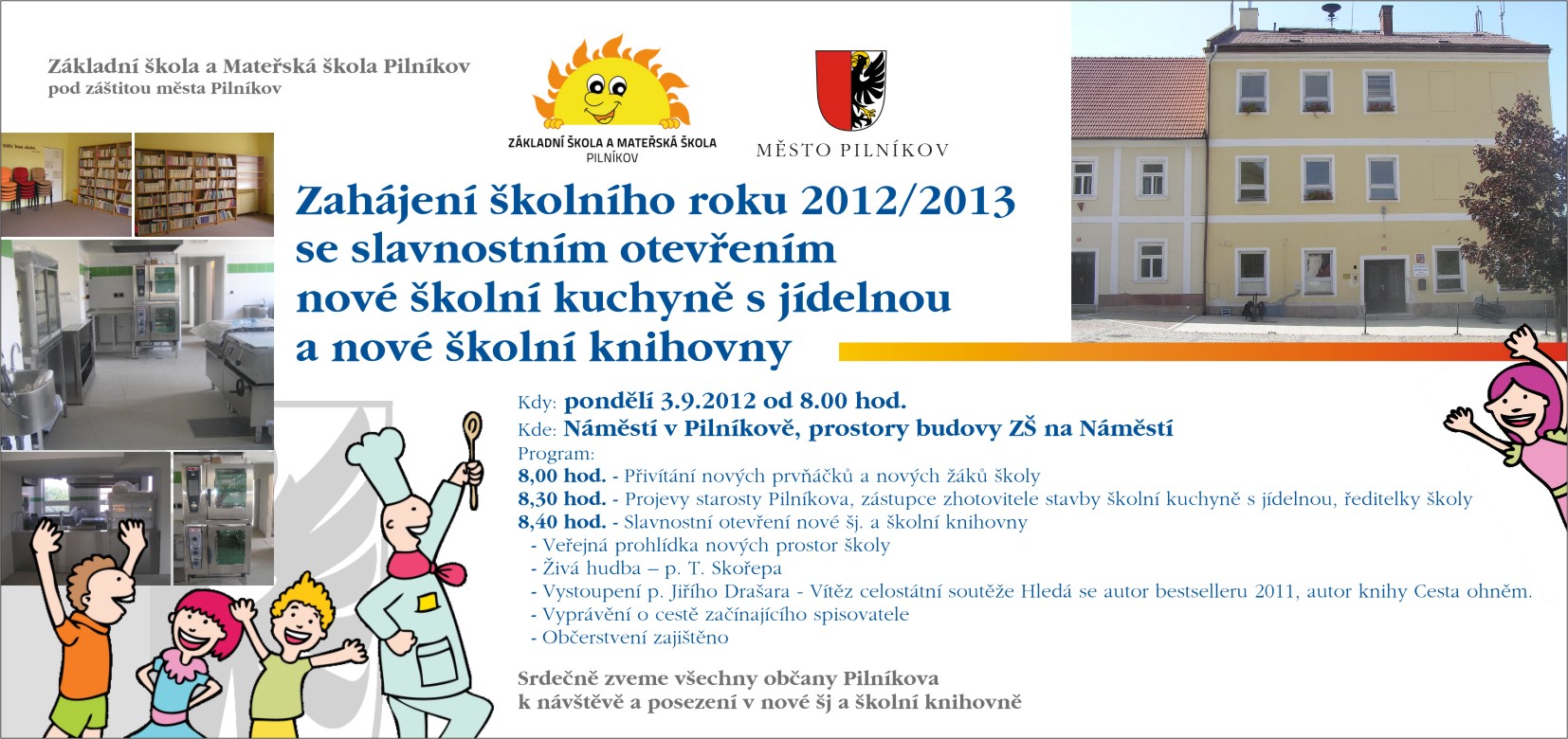 Základní škola a Mateřská škola Pilníkov
pod záštitou města Pilníkov

ZÁKLADNÍ ŠKOLA A MATEŘSKÁ ŠKOLA
PILNÍKOV

MĚSTO PILNÍKOV

Zahájení školního roku 2012/2013
se slavnostním otevřením
nové školní kuchyně s jídelnou
a nové školní knihovny

Kdy: pondělí 3.9.2012 od 8.00 hod.
Kde: Náměstí v Pilníkově, prostory budovy ZŠ na Náměstí
Program:
8,00 hod. - Přivítání nových prvňáčků a nových žáků školy
8,30 hod. - Projevy starosty Pilníkova, zástupce zhotovitele stavby školní kuchyně s jídelnou, ředitelky školy
8,40 hod. - Slavnostní otevření nové šj. a školní knihovny
- Veřejná prohlídka nových prostor školy
- Živá hudba – p. T. Skořepa
- Vystoupení p. Jiřího Drašara - Vítěz celostátní soutěže Hledá se autor bestselleru 2011, autor knihy Cesta ohněm.
- Vyprávění o cestě začínajícího spisovatele
- Občerstvení zajištěno

Srdečně zveme všechny občany Pilníkova
k návštěvě a posezení v nové šj a školní knihovně